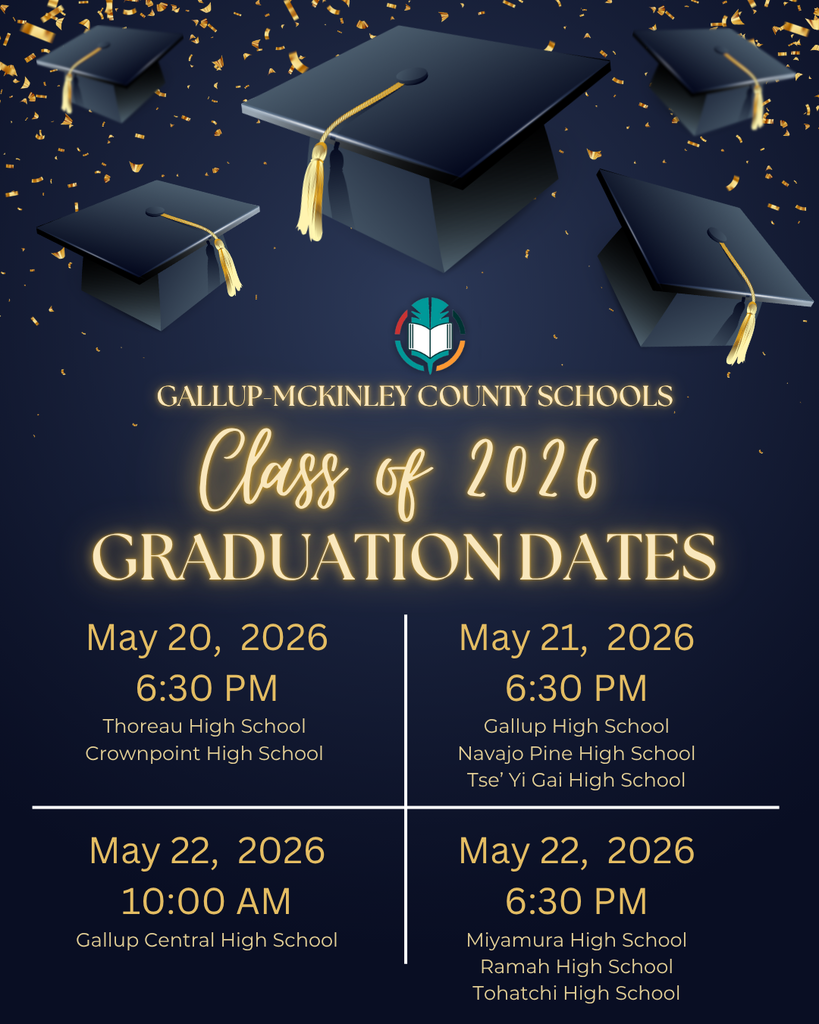 GALLUP-MCKINLEY COUNTY SCHOOLS

Class of 2026
GRADUATION DATES

May 20, 2026
6:30 PM
Thoreau High School
Crownpoint High School

May 21, 2026
6:30 PM
Gallup High School
Navajo Pine High School
Tse' Yi Gai High School

May 22, 2026
10:00 AM
Gallup Central High School

May 22, 2026
6:30 PM
Miyamura High School
Ramah High School
Tohatchi High School